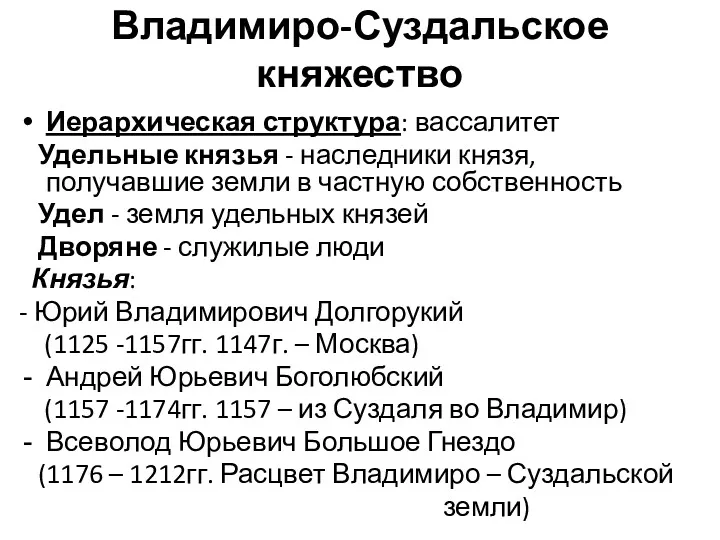 Владимиро-Суздальское княжество

• Иерархическая структура: вассалитет
Удельные князья - наследники князя, получавшие земли в частную собственность
Удел - земля удельных князей
Дворяне - служилые люди
Князья:
- Юрий Владимирович Долгорукий
(1125 -1157гг. 1147г. – Москва)
- Андрей Юрьевич Боголюбский
(1157 -1174гг. 1157 – из Суздаля во Владимир)
- Всеволод Юрьевич Большое Гнездо
(1176 – 1212гг. Расцвет Владимиро – Суздальской земли)